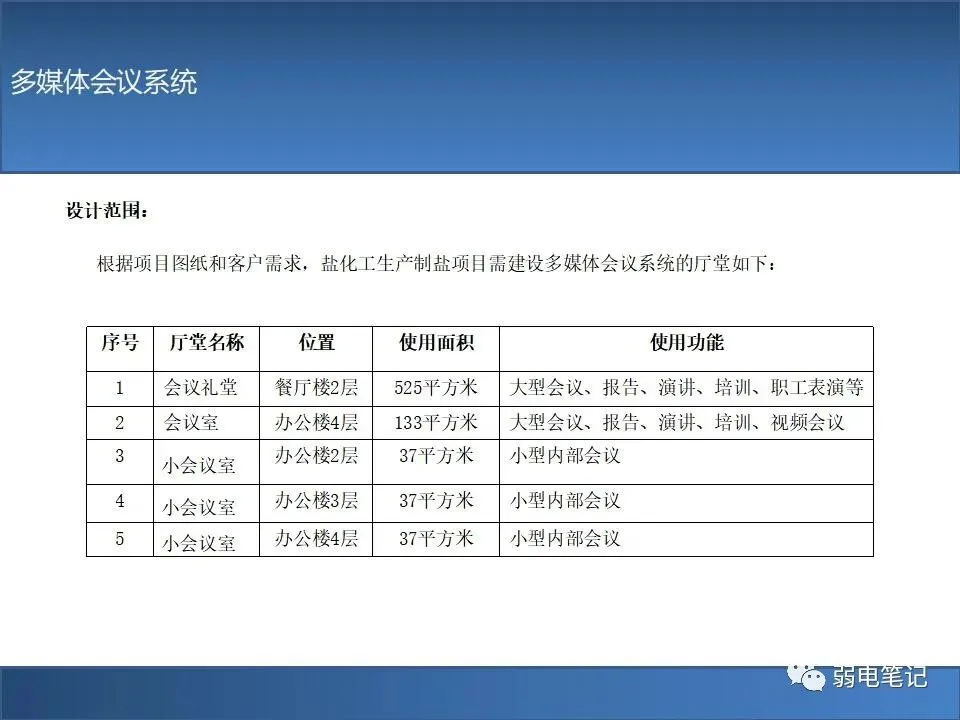 多媒体会议系统

设计范围：

根据项目图纸和客户需求，盐化工生产制盐项目需建设多媒体会议系统的厅堂如下：

| 序号 | 厅堂名称 | 位置 | 使用面积 | 使用功能 |
|---|---|---|---|---|
| 1 | 会议礼堂 | 餐厅楼2层 | 525平方米 | 大型会议、报告、演讲、培训、职工表演等 |
| 2 | 会议室 | 办公楼4层 | 133平方米 | 大型会议、报告、演讲、培训、视频会议 |
| 3 | 小会议室 | 办公楼2层 | 37平方米 | 小型内部会议 |
| 4 | 小会议室 | 办公楼3层 | 37平方米 | 小型内部会议 |
| 5 | 小会议室 | 办公楼4层 | 37平方米 | 小型内部会议 |

弱电笔记